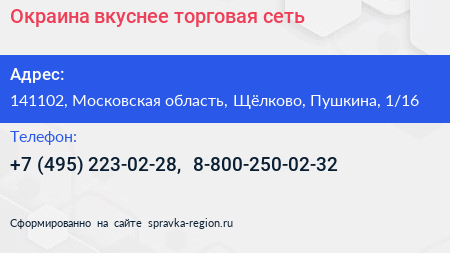 Окраина вкуснее торговая сеть

Адрес:
141102, Московская область, Щёлково, Пушкина, 1/16

Телефон:
+7 (495) 223-02-28, 8-800-250-02-32

Сформированно на сайте spravka-region.ru